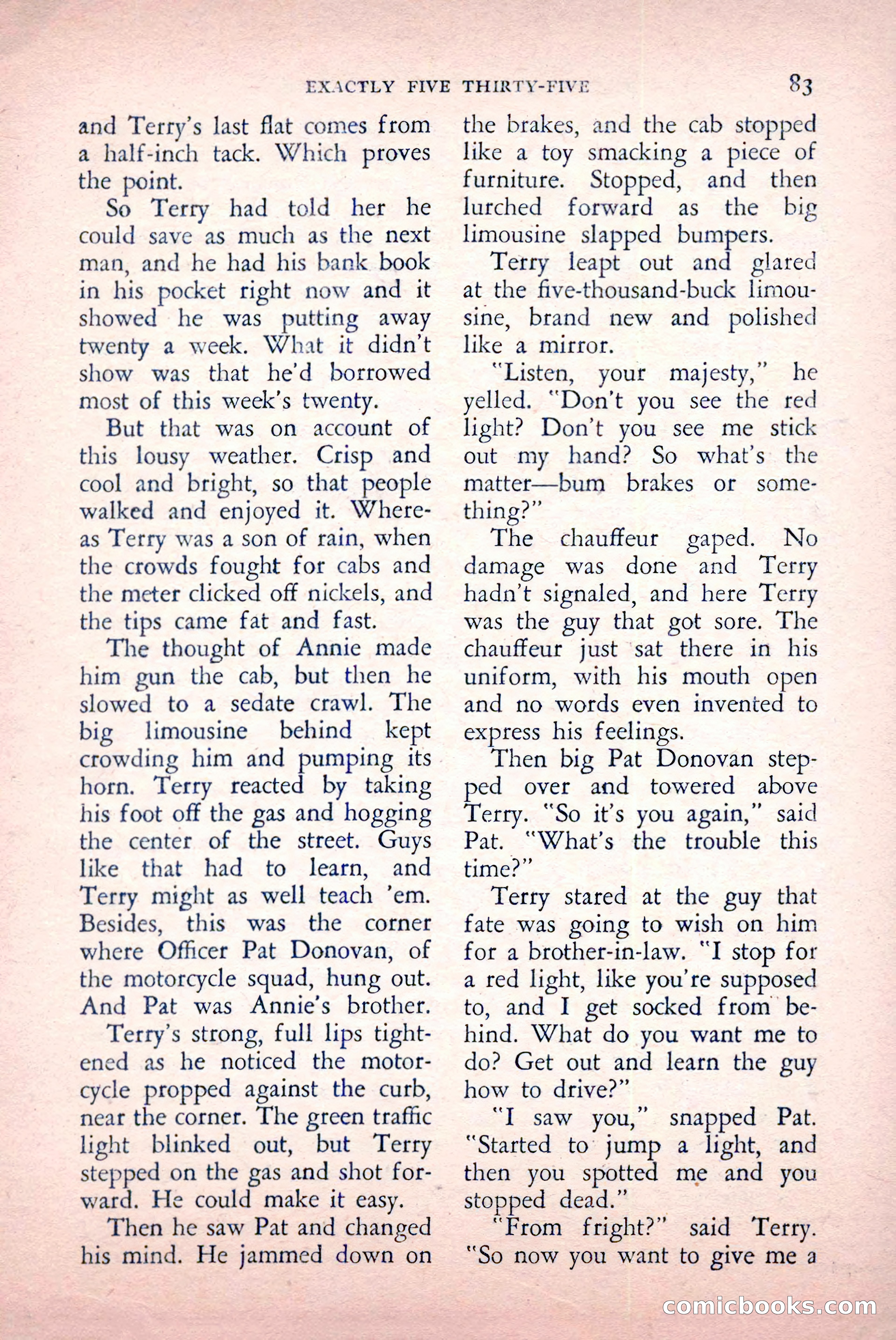 EXACTLY FIVE THIRTY-FIVE 83

and Terry's last flat comes from a half-inch tack. Which proves the point.

So Terry had told her he could save as much as the next man, and he had his bank book in his pocket right now and it showed he was putting away twenty a week. What it didn't show was that he'd borrowed most of this week's twenty.

But that was on account of this lousy weather. Crisp and cool and bright, so that people walked and enjoyed it. Whereas Terry was a son of rain, when the crowds fought for cabs and the meter clicked off nickels, and the tips came fat and fast.

The thought of Annie made him gun the cab, but then he slowed to a sedate crawl. The big limousine behind kept crowding him and pumping its horn. Terry reacted by taking his foot off the gas and hogging the center of the street. Guys like that had to learn, and Terry might as well teach 'em. Besides, this was the corner where Officer Pat Donovan, of the motorcycle squad, hung out. And Pat was Annie's brother.

Terry's strong, full lips tightened as he noticed the motorcycle propped against the curb, near the corner. The green traffic light blinked out, but Terry stepped on the gas and shot forward. He could make it easy.

Then he saw Pat and changed his mind. He jammed down on the brakes, and the cab stopped like a toy smacking a piece of furniture. Stopped, and then lurched forward as the big limousine slapped bumpers.

Terry leapt out and glared at the five-thousand-buck limousine, brand new and polished like a mirror.

"Listen, your majesty," he yelled. "Don't you see the red light? Don't you see me stick out my hand? So what's the matter—bum brakes or something?"

The chauffeur gaped. No damage was done and Terry hadn't signaled, and here Terry was the guy that got sore. The chauffeur just sat there in his uniform, with his mouth open and no words even invented to express his feelings.

Then big Pat Donovan stepped over and towered above Terry. "So it's you again," said Pat. "What's the trouble this time?"

Terry stared at the guy that fate was going to wish on him for a brother-in-law. "I stop for a red light, like you're supposed to, and I get socked from behind. What do you want me to do? Get out and learn the guy how to drive?"

"I saw you," snapped Pat. "Started to jump a light, and then you spotted me and you stopped dead."

"From fright?" said Terry. "So now you want to give me a

comicbooks.com